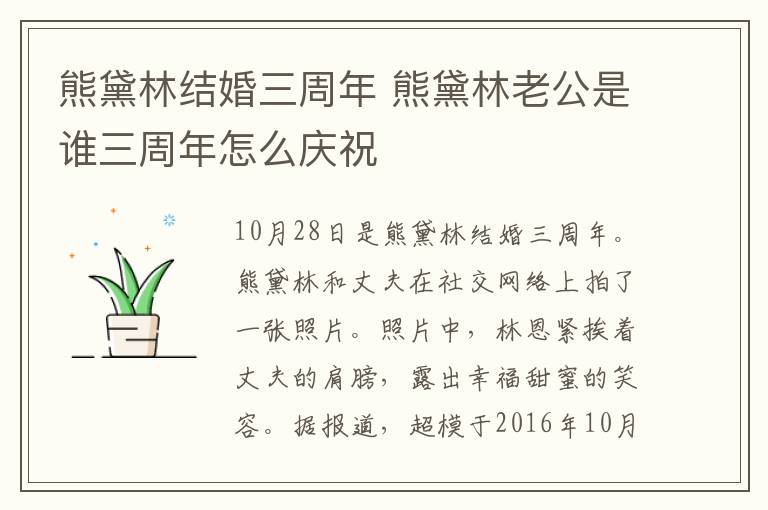 熊黛林结婚三周年 熊黛林老公是谁三周年怎么庆祝

10月28日是熊黛林结婚三周年。熊黛林和丈夫在社交网络上拍了一张照片。照片中，林恩紧挨着丈夫的肩膀，露出幸福甜蜜的笑容。据报道，超模于2016年10月